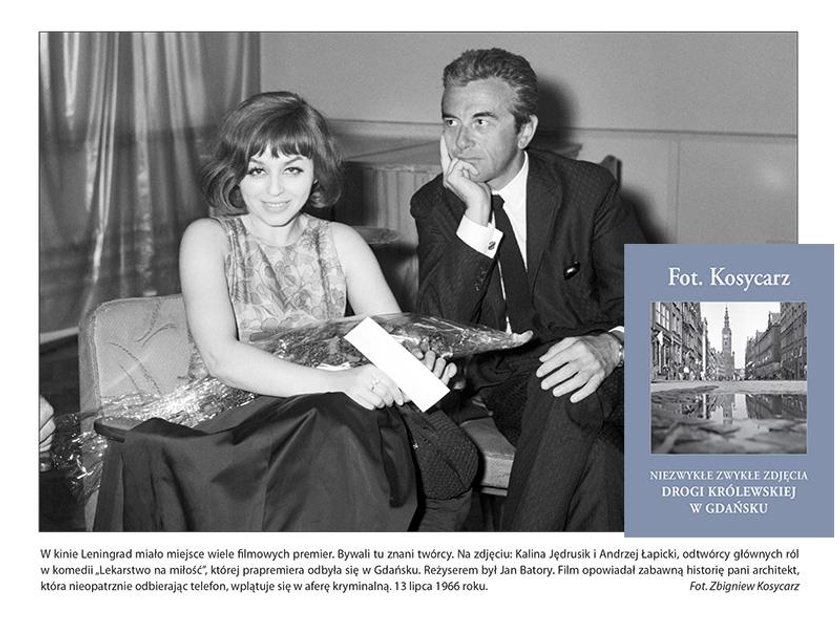 Fot. Kosycarz

NIEZWYKŁE ZWYKŁE ZDJĘCIA DROGI KRÓLEWSKIEJ W GDAŃSKU

W kinie Leningrad miało miejsce wiele filmowych premier. Bywali tu znani twórcy. Na zdjęciu: Kalina Jędrusik i Andrzej Łapicki, odtwórcy głównych ról w komedii „Lekarstwo na miłość", której prapremiera odbyła się w Gdańsku. Reżyserem był Jan Batory. Film opowiadał zabawną historię pani architekt, która nieopatrznie odbierając telefon, wplątuje się w aferę kryminalną. 13 lipca 1966 roku.

Fot. Zbigniew Kosycarz